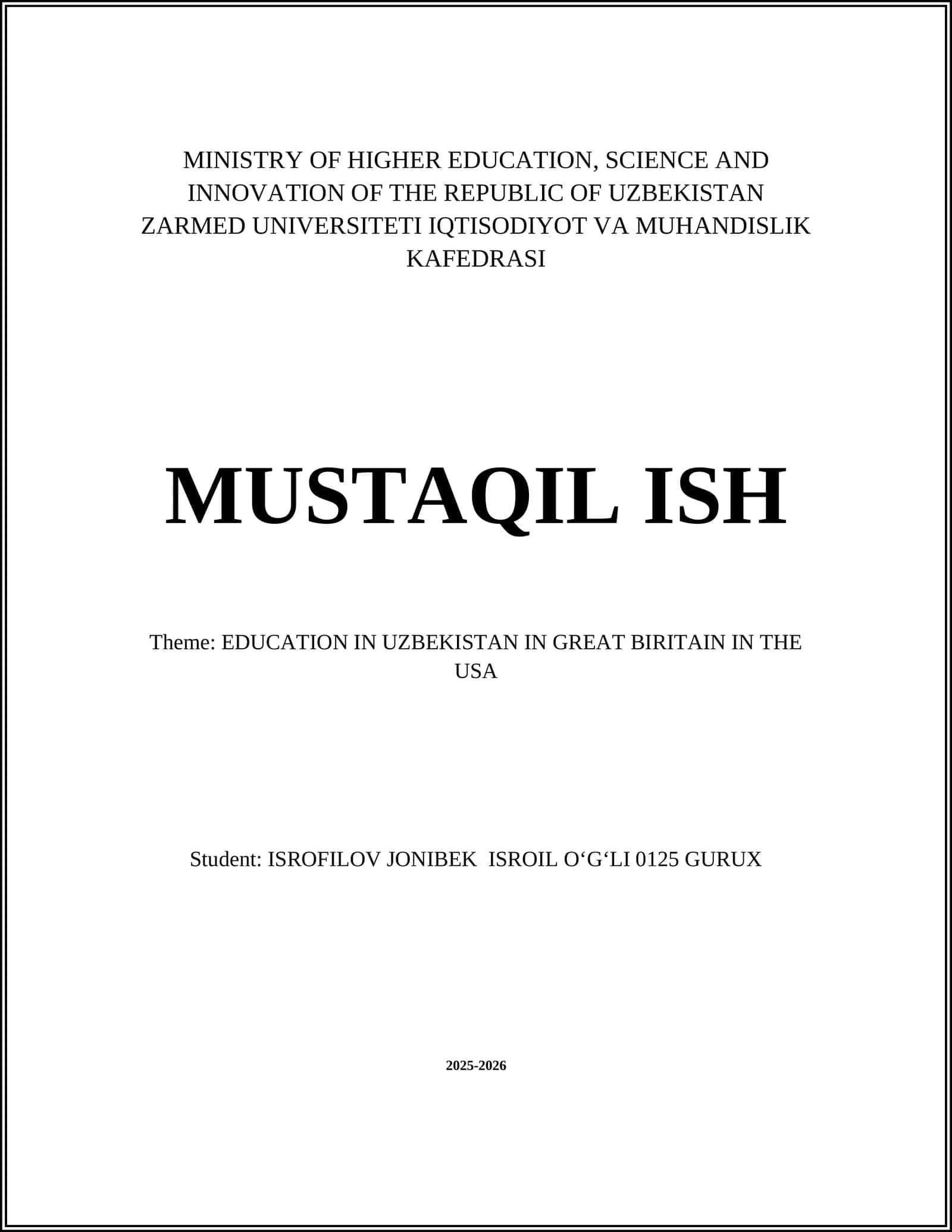 MINISTRY OF HIGHER EDUCATION, SCIENCE AND INNOVATION OF THE REPUBLIC OF UZBEKISTAN ZARMED UNIVERSITETI IQTISODIYOT VA MUHANDISLIK KAFEDRASI

MUSTAQIL ISH

Theme: EDUCATION IN UZBEKISTAN IN GREAT BIRITAIN IN THE USA

Student: ISROFILOV JONIBEK ISROIL O‘G‘LI 0125 GURUX

2025-2026